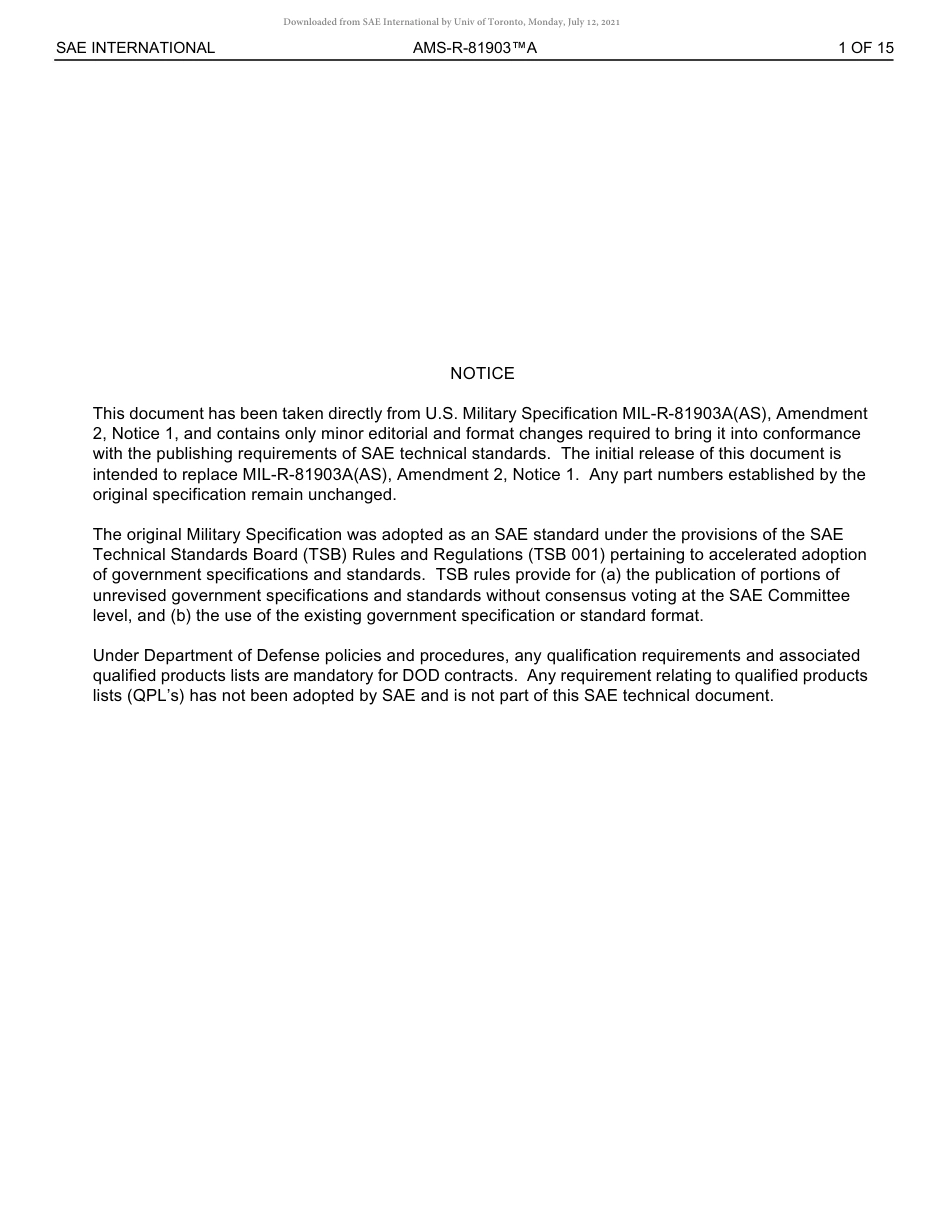 Downloaded from SAE International by Univ of Toronto, Monday, July 12, 2021

SAE INTERNATIONAL AMS-R-81903™A 1 OF 15

NOTICE

This document has been taken directly from U.S. Military Specification MIL-R-81903A(AS), Amendment 2, Notice 1, and contains only minor editorial and format changes required to bring it into conformance with the publishing requirements of SAE technical standards. The initial release of this document is intended to replace MIL-R-81903A(AS), Amendment 2, Notice 1. Any part numbers established by the original specification remain unchanged.

The original Military Specification was adopted as an SAE standard under the provisions of the SAE Technical Standards Board (TSB) Rules and Regulations (TSB 001) pertaining to accelerated adoption of government specifications and standards. TSB rules provide for (a) the publication of portions of unrevised government specifications and standards without consensus voting at the SAE Committee level, and (b) the use of the existing government specification or standard format.

Under Department of Defense policies and procedures, any qualification requirements and associated qualified products lists are mandatory for DOD contracts. Any requirement relating to qualified products lists (QPL's) has not been adopted by SAE and is not part of this SAE technical document.